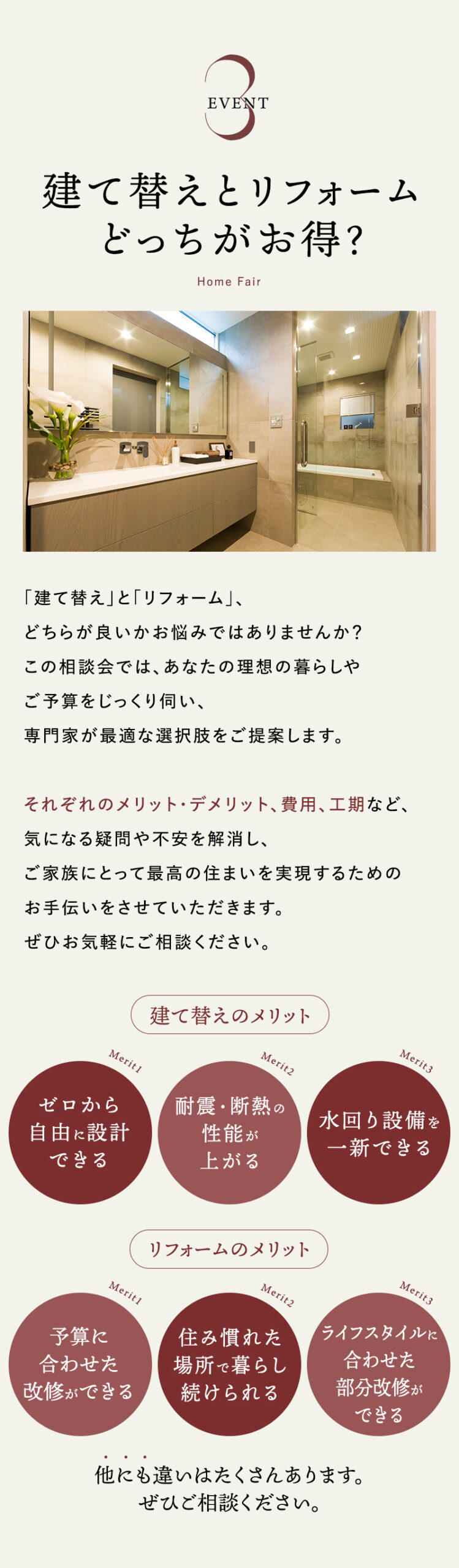 3
EVENT

建て替えとリフォーム
どっちがお得?

Home Fair

「建て替え」と「リフォーム」、
どちらが良いかお悩みではありませんか?
この相談会では、あなたの理想の暮らしや
ご予算をじっくり伺い、
専門家が最適な選択肢をご提案します。

それぞれのメリット・デメリット、費用、工期など、
気になる疑問や不安を解消し、
ご家族にとって最高の住まいを実現するための
お手伝いをさせていただきます。
ぜひお気軽にご相談ください。

建て替えのメリット

Merit1
ゼロから
自由に設計
できる

Merit2
耐震・断熱の
性能が
上がる

Merit3
水回り設備を
一新できる

リフォームのメリット

Merit1
予算に
合わせた
改修ができる

Merit2
住み慣れた
場所で暮らし
続けられる

Merit3
ライフスタイルに
合わせた
部分改修が
できる

他にも違いはたくさんあります。
ぜひご相談ください。